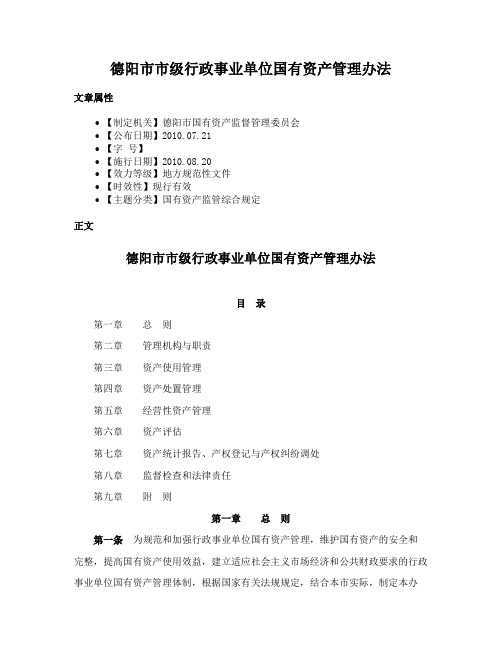 德阳市市级行政事业单位国有资产管理办法

文章属性

• 【制定机关】德阳市国有资产监督管理委员会
• 【公布日期】2010.07.21
• 【字 号】
• 【施行日期】2010.08.20
• 【效力等级】地方规范性文件
• 【时效性】现行有效
• 【主题分类】国有资产监管综合规定

正文

德阳市市级行政事业单位国有资产管理办法

目 录

第一章 总 则

第二章 管理机构与职责

第三章 资产使用管理

第四章 资产处置管理

第五章 经营性资产管理

第六章 资产评估

第七章 资产统计报告、产权登记与产权纠纷调处

第八章 监督检查和法律责任

第九章 附 则

第一章 总 则

第一条 为规范和加强行政事业单位国有资产管理，维护国有资产的安全和完整，提高国有资产使用效益，建立适应社会主义市场经济和公共财政要求的行政事业单位国有资产管理体制，根据国家有关法规规定，结合本市实际，制定本办